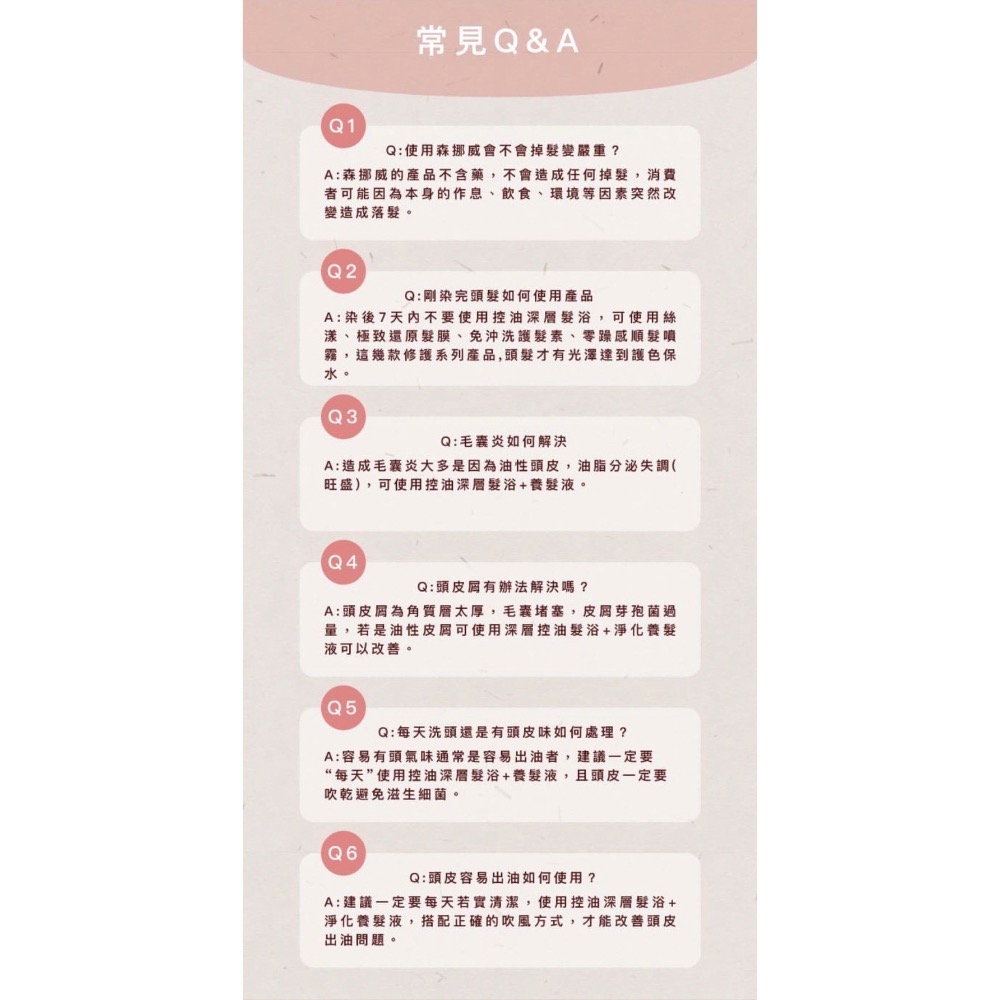 常見Q&A

Q1

Q:使用森挪威會不會掉髮變嚴重？

A:森挪威的產品不含藥，不會造成任何掉髮，消費者可能因為本身的作息、飲食、環境等因素突然改變造成落髮。

Q2

Q:剛染完頭髮如何使用產品

A:染後7天內不要使用控油深層髮浴，可使用絲漾、極致還原髮膜、免沖洗護髮素、零躁感順髮噴霧，這幾款修護系列產品,頭髮才有光澤達到護色保水。

Q3

Q:毛囊炎如何解決

A:造成毛囊炎大多是因為油性頭皮，油脂分泌失調(旺盛)，可使用控油深層髮浴+養髮液。

Q4

Q:頭皮屑有辦法解決嗎？

A:頭皮屑為角質層太厚，毛囊堵塞，皮屑芽孢菌過量，若是油性皮屑可使用深層控油髮浴+淨化養髮液可以改善。

Q5

Q:每天洗頭還是有頭皮味如何處理？

A:容易有頭氣味通常是容易出油者，建議一定要“每天”使用控油深層髮浴+養髮液，且頭皮一定要吹乾避免滋生細菌。

Q6

Q:頭皮容易出油如何使用？

A:建議一定要每天若實清潔，使用控油深層髮浴+淨化養髮液，搭配正確的吹風方式，才能改善頭皮出油問題。